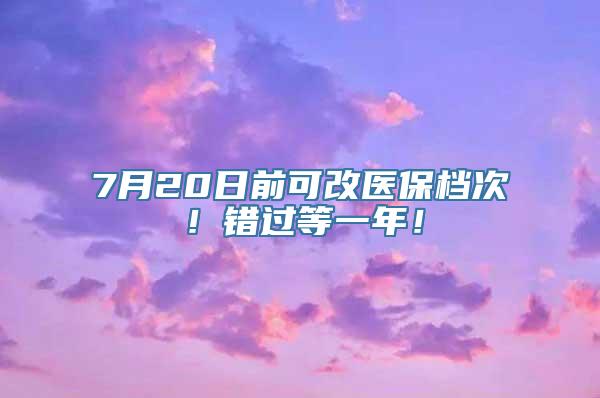 7月20日前可改医保档次！错过等一年！